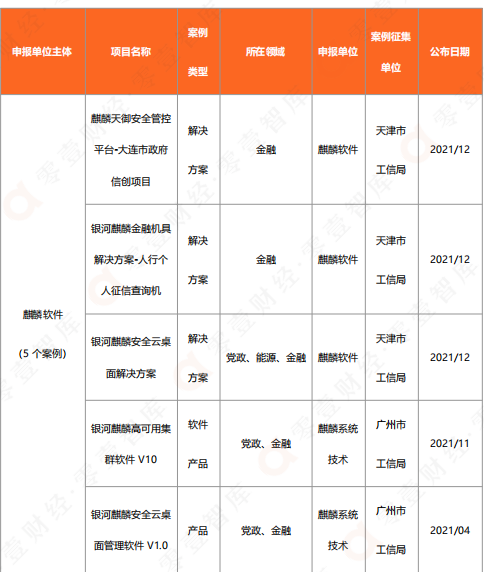 | 申报单位主体 | 项目名称 | 案例类型 | 所在领域 | 申报单位 | 案例征集单位 | 公布日期 |
|---|---|---|---|---|---|---|
| 麒麟软件（5 个案例） | 麒麟天御安全管控平台-大连市政府信创项目 | 解决方案 | 金融 | 麒麟软件 | 天津市工信局 | 2021/12 |
| | 银河麒麟金融机具解决方案-人行个人征信查询机 | 解决方案 | 金融 | 麒麟软件 | 天津市工信局 | 2021/12 |
| | 银河麒麟安全云桌面解决方案 | 解决方案 | 党政、能源、金融 | 麒麟软件 | 天津市工信局 | 2021/12 |
| | 银河麒麟高可用集群软件 V10 | 软件产品 | 党政、金融 | 麒麟系统技术 | 广州市工信局 | 2021/11 |
| | 银河麒麟安全云桌面管理软件 V1.0 | 产品 | 党政、金融 | 麒麟系统技术 | 广州市工信局 | 2021/04 |

零壹财经·零壹智库